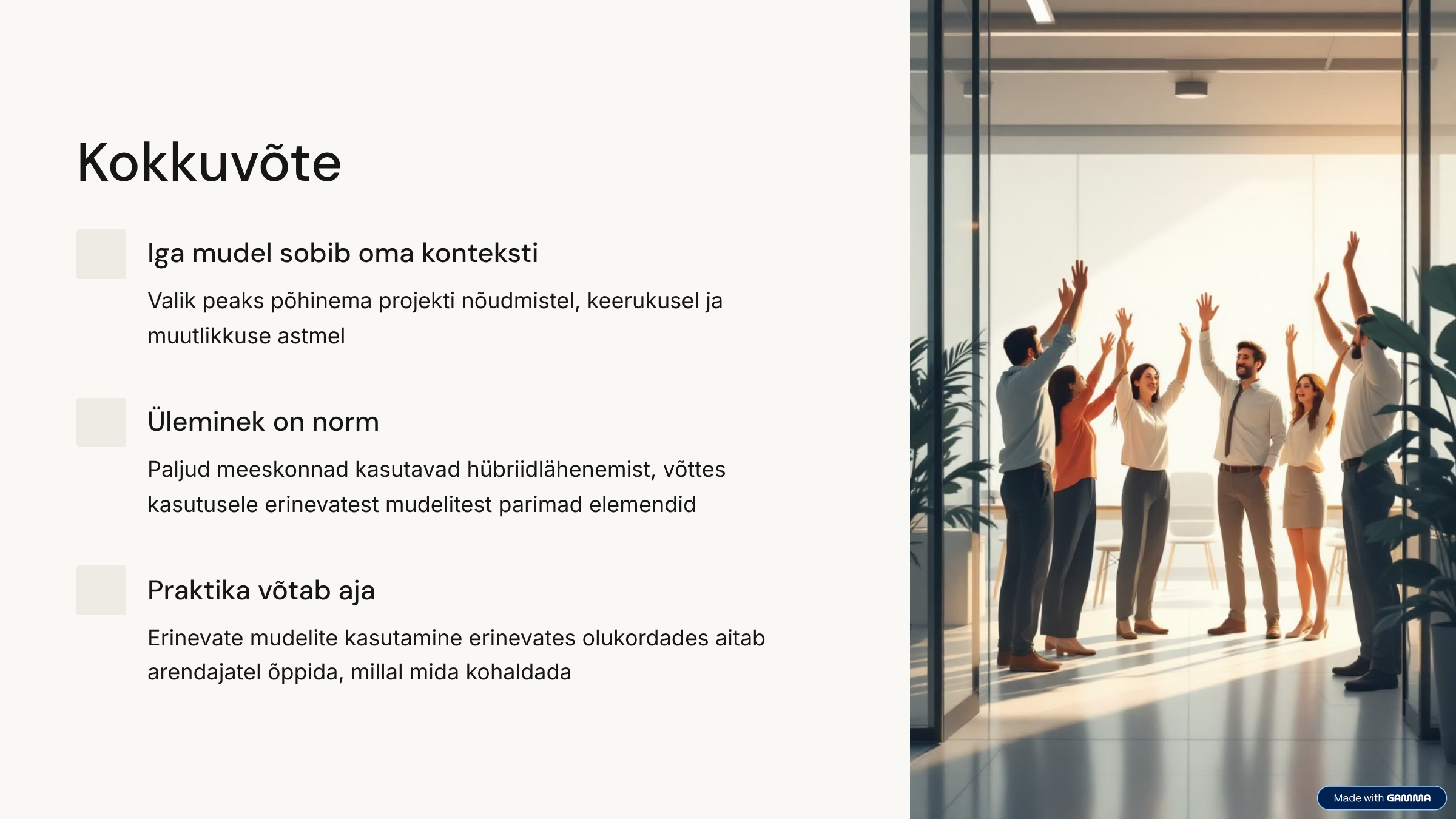 Kokkuvõte

Iga mudel sobib oma konteksti

Valik peaks põhinema projekti nõudmistel, keerukusel ja muutlikkuse astmel

Üleminek on norm

Paljud meeskonnad kasutavad hübriidlähenemist, võttes kasutusele erinevatest mudelitest parimad elemendid

Praktika võtab aja

Erinevate mudelite kasutamine erinevates olukordades aitab arendajatel õppida, millal mida kohaldada

Made with GAMMA